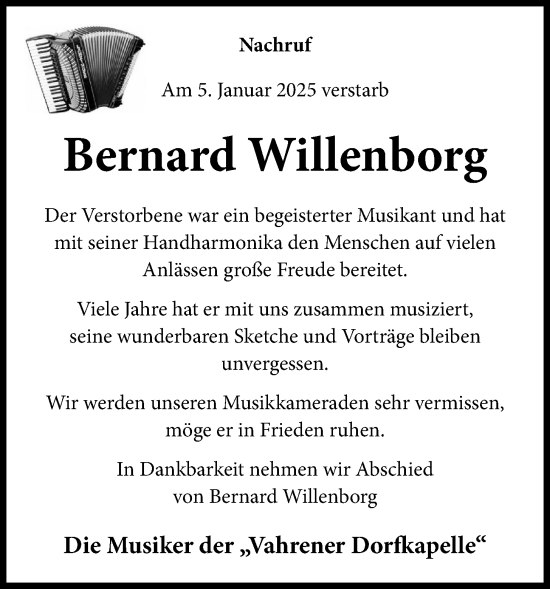 Nachruf

Am 5. Januar 2025 verstarb

Bernard Willenborg

Der Verstorbene war ein begeisterter Musikant und hat mit seiner Handharmonika den Menschen auf vielen Anlässen große Freude bereitet.

Viele Jahre hat er mit uns zusammen musiziert, seine wunderbaren Sketche und Vorträge bleiben unvergessen.

Wir werden unseren Musikkameraden sehr vermissen, möge er in Frieden ruhen.

In Dankbarkeit nehmen wir Abschied von Bernard Willenborg

Die Musiker der „Vahrener Dorfkapelle“